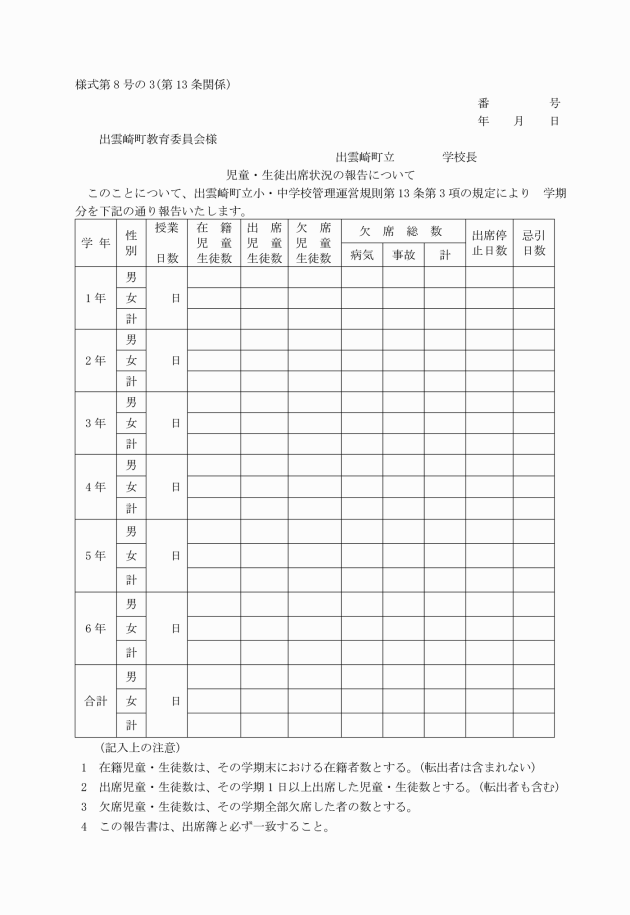 様式第8号の3(第13条関係)

番　　号
年　月　日

出雲崎町教育委員会様

出雲崎町立　　　学校長

児童・生徒出席状況の報告について

このことについて、出雲崎町立小・中学校管理運営規則第13条第3項の規定により　学期分を下記の通り報告いたします。

| 学年 | 性別 | 授業日数 | 在籍児童生徒数 | 出席児童生徒数 | 欠席児童生徒数 | 欠席総数 病気 | 欠席総数 事故 | 欠席総数 計 | 出席停止日数 | 忌引日数 |
|---|---|---|---|---|---|---|---|---|---|---|
| 1年 | 男 | 日 | | | | | | | | |
| | 女 | | | | | | | | | |
| | 計 | | | | | | | | | |
| 2年 | 男 | 日 | | | | | | | | |
| | 女 | | | | | | | | | |
| | 計 | | | | | | | | | |
| 3年 | 男 | 日 | | | | | | | | |
| | 女 | | | | | | | | | |
| | 計 | | | | | | | | | |
| 4年 | 男 | 日 | | | | | | | | |
| | 女 | | | | | | | | | |
| | 計 | | | | | | | | | |
| 5年 | 男 | 日 | | | | | | | | |
| | 女 | | | | | | | | | |
| | 計 | | | | | | | | | |
| 6年 | 男 | 日 | | | | | | | | |
| | 女 | | | | | | | | | |
| | 計 | | | | | | | | | |
| 合計 | 男 | 日 | | | | | | | | |
| | 女 | | | | | | | | | |
| | 計 | | | | | | | | | |

(記入上の注意)
1　在籍児童・生徒数は、その学期末における在籍者数とする。(転出者は含まれない)
2　出席児童・生徒数は、その学期1日以上出席した児童・生徒数とする。(転出者も含む)
3　欠席児童・生徒数は、その学期全部欠席した者の数とする。
4　この報告書は、出席簿と必ず一致すること。